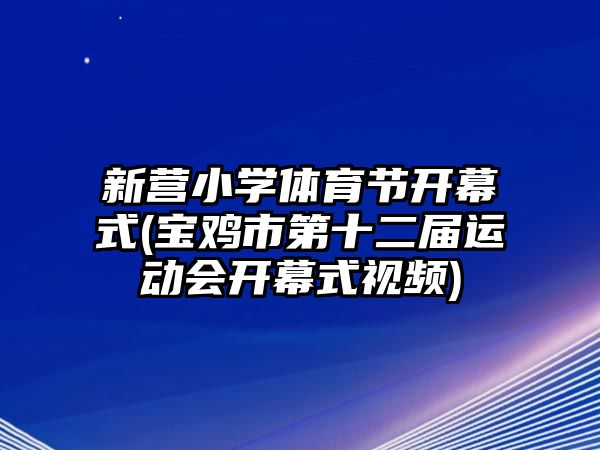 新营小学体育节开幕式(宝鸡市第十二届运动会开幕式视频)